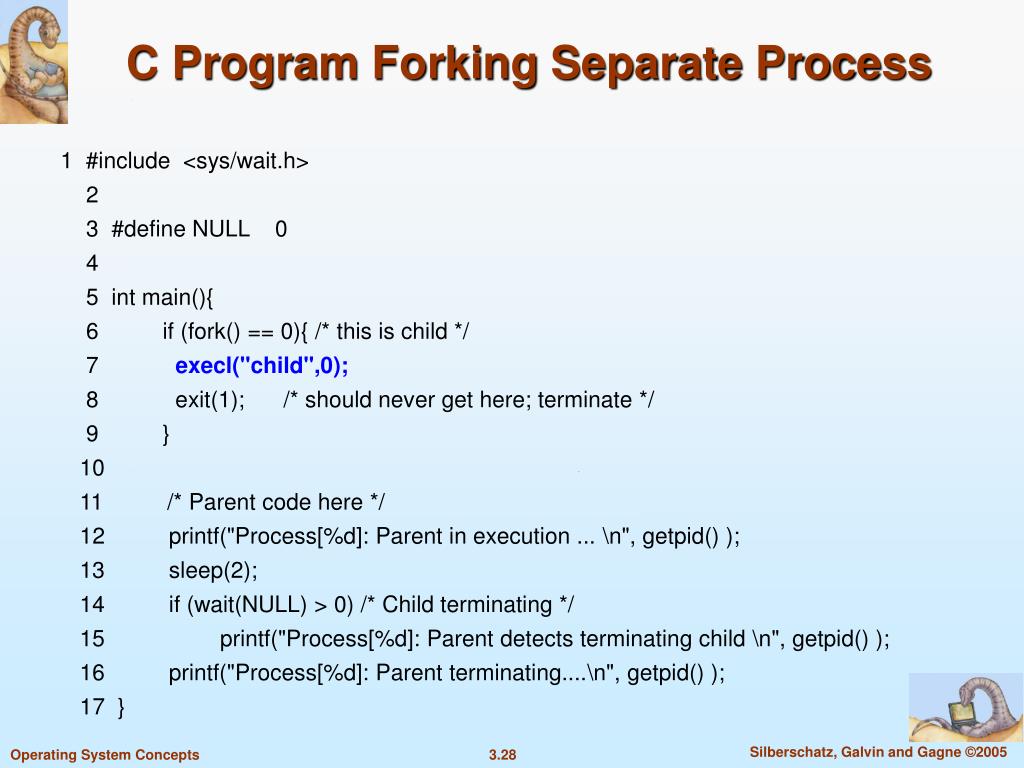 C Program Forking Separate Process

1 #include <sys/wait.h>
2
3 #define NULL 0
4
5 int main(){
6 if (fork() == 0){ /* this is child */
7 execl("child",0);
8 exit(1); /* should never get here; terminate */
9 }
10
11 /* Parent code here */
12 printf("Process[%d]: Parent in execution ... \n", getpid() );
13 sleep(2);
14 if (wait(NULL) > 0) /* Child terminating */
15 printf("Process[%d]: Parent detects terminating child \n", getpid() );
16 printf("Process[%d]: Parent terminating....\n", getpid() );
17 }

Operating System Concepts

3.28

Silberschatz, Galvin and Gagne ©2005